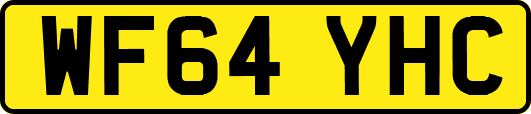 WF64 YHC